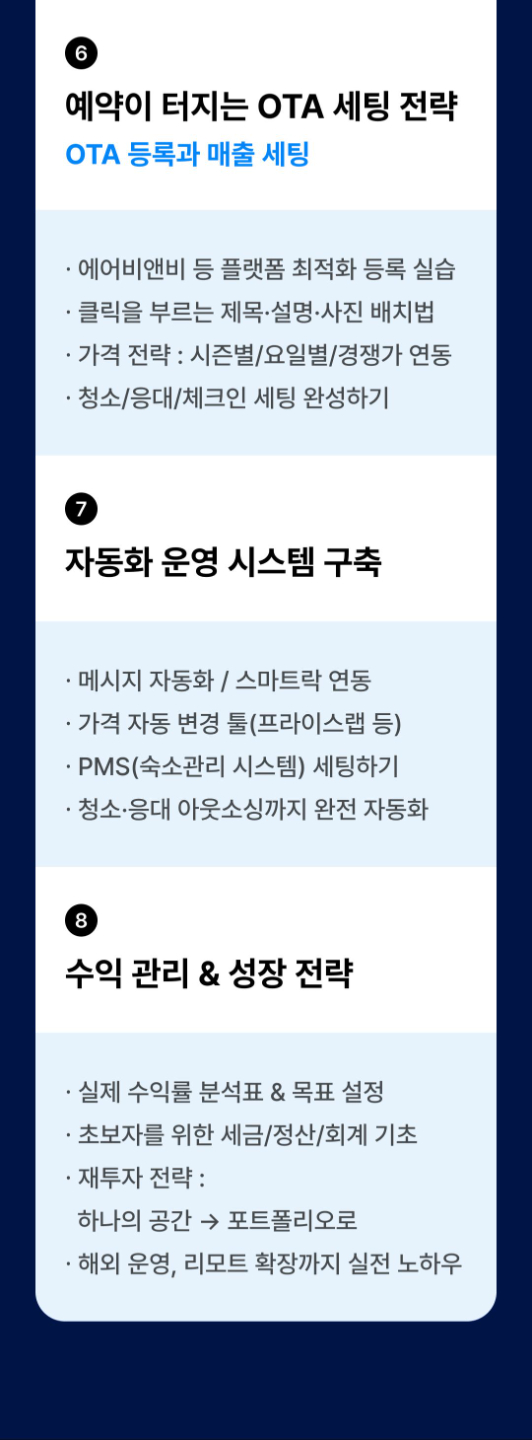 6

예약이 터지는 OTA 세팅 전략

OTA 등록과 매출 세팅

· 에어비앤비 등 플랫폼 최적화 등록 실습
· 클릭을 부르는 제목·설명·사진 배치법
· 가격 전략 : 시즌별/요일별/경쟁가 연동
· 청소/응대/체크인 세팅 완성하기

7

자동화 운영 시스템 구축

· 메시지 자동화 / 스마트락 연동
· 가격 자동 변경 툴(프라이스랩 등)
· PMS(숙소관리 시스템) 세팅하기
· 청소·응대 아웃소싱까지 완전 자동화

8

수익 관리 & 성장 전략

· 실제 수익률 분석표 & 목표 설정
· 초보자를 위한 세금/정산/회계 기초
· 재투자 전략 :
하나의 공간 → 포트폴리오로
· 해외 운영, 리모트 확장까지 실전 노하우